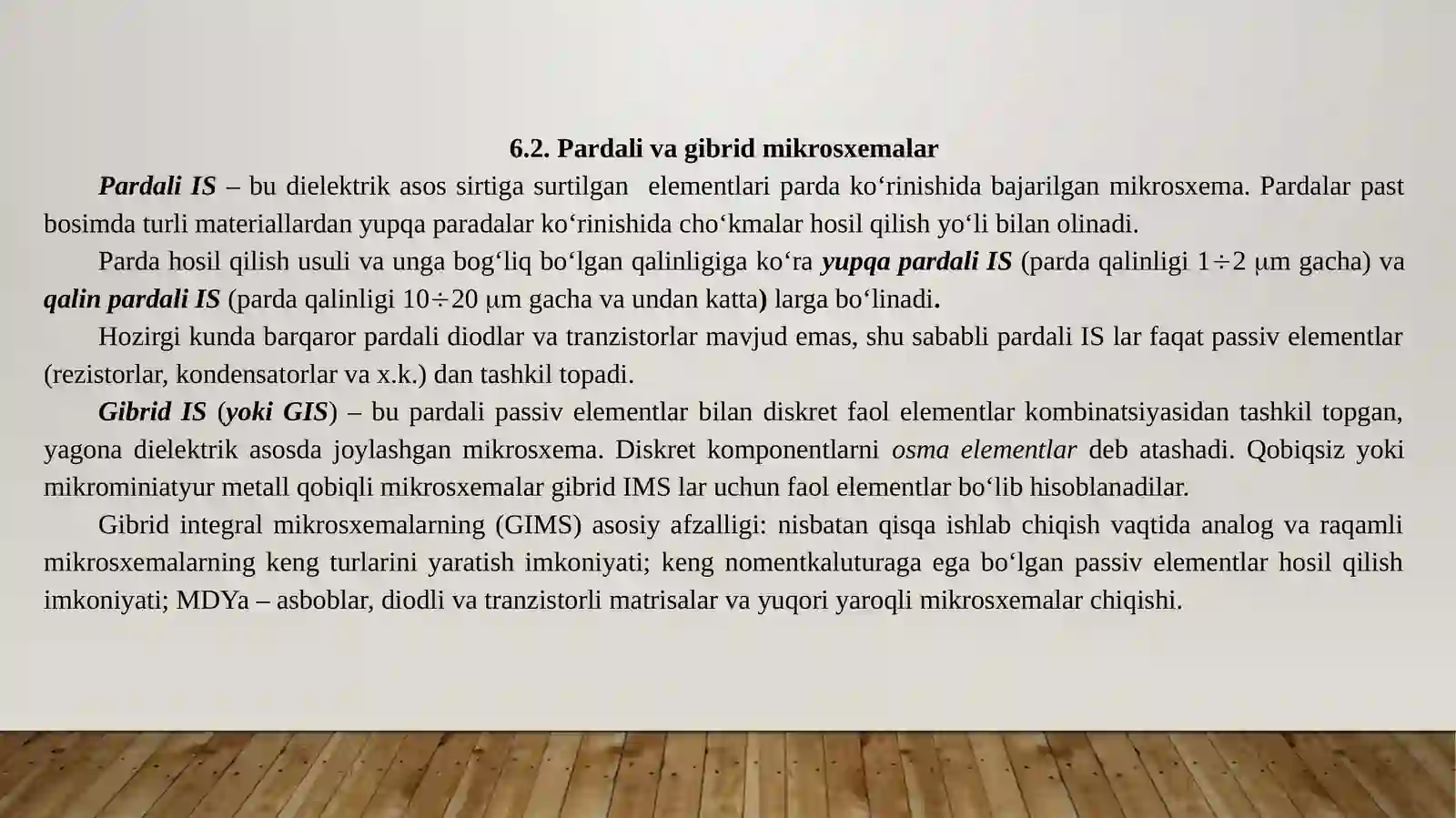 6.2. Pardali va gibrid mikrosxemalar

Pardali IS – bu dielektrik asos sirtiga surtilgan elementlari parda ko‘rinishida bajarilgan mikrosxema. Pardalar past bosimda turli materiallardan yupqa paradalar ko‘rinishida cho‘kmalar hosil qilish yo‘li bilan olinadi.

Parda hosil qilish usuli va unga bog‘liq bo‘lgan qalinligiga ko‘ra yupqa pardali IS (parda qalinligi 1÷2 μm gacha) va qalin pardali IS (parda qalinligi 10÷20 μm gacha va undan katta) larga bo‘linadi.

Hozirgi kunda barqaror pardali diodlar va tranzistorlar mavjud emas, shu sababli pardali IS lar faqat passiv elementlar (rezistorlar, kondensatorlar va x.k.) dan tashkil topadi.

Gibrid IS (yoki GIS) – bu pardali passiv elementlar bilan diskret faol elementlar kombinatsiyasidan tashkil topgan, yagona dielektrik asosda joylashgan mikrosxema. Diskret komponentlarni osma elementlar deb atashadi. Qobiqsiz yoki mikrominiatyur metall qobiqli mikrosxemalar gibrid IMS lar uchun faol elementlar bo‘lib hisoblanadilar.

Gibrid integral mikrosxemalarning (GIMS) asosiy afzalligi: nisbatan qisqa ishlab chiqish vaqtida analog va raqamli mikrosxemalarning keng turlarini yaratish imkoniyati; keng nomentkaluturaga ega bo‘lgan passiv elementlar hosil qilish imkoniyati; MDYa – asboblar, diodli va tranzistorli matrisalar va yuqori yaroqli mikrosxemalar chiqishi.